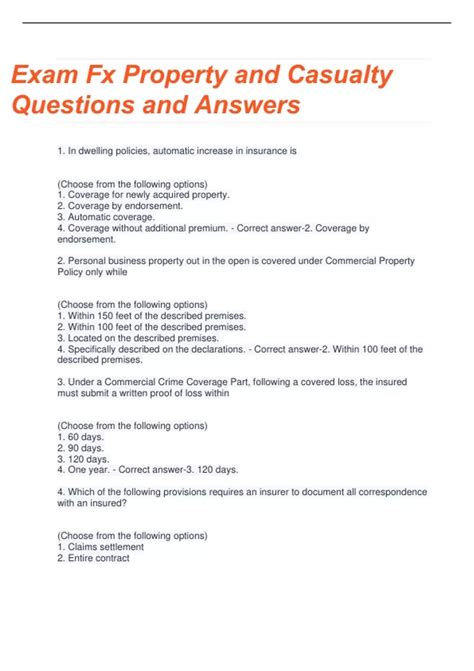 Exam Fx Property and Casualty Questions and Answers

1. In dwelling policies, automatic increase in insurance is

(Choose from the following options)
1. Coverage for newly acquired property.
2. Coverage by endorsement.
3. Automatic coverage.
4. Coverage without additional premium. - Correct answer-2. Coverage by endorsement.

2. Personal business property out in the open is covered under Commercial Property Policy only while

(Choose from the following options)
1. Within 150 feet of the described premises.
2. Within 100 feet of the described premises.
3. Located on the described premises.
4. Specifically described on the declarations. - Correct answer-2. Within 100 feet of the described premises.

3. Under a Commercial Crime Coverage Part, following a covered loss, the insured must submit a written proof of loss within

(Choose from the following options)
1. 60 days.
2. 90 days.
3. 120 days.
4. One year. - Correct answer-3. 120 days.

4. Which of the following provisions requires an insurer to document all correspondence with an insured?

(Choose from the following options)
1. Claims settlement
2. Entire contract